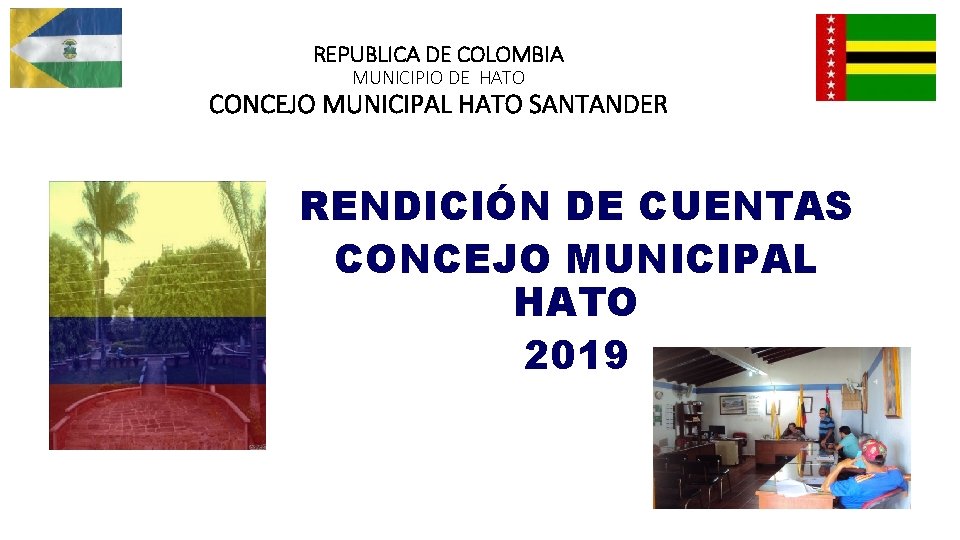 REPUBLICA DE COLOMBIA
MUNICIPIO DE HATO
CONCEJO MUNICIPAL HATO SANTANDER

RENDICIÓN DE CUENTAS
CONCEJO MUNICIPAL
HATO
2019